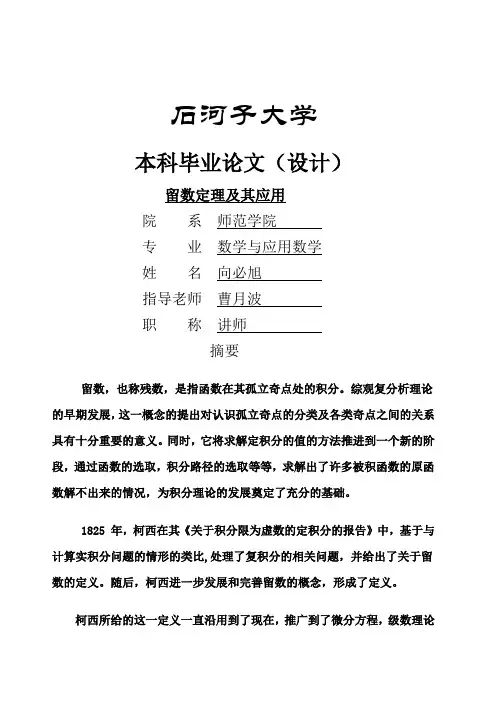 石河子大学

本科毕业论文（设计）

留数定理及其应用

院　　系　师范学院

专　　业　数学与应用数学

姓　　名　向必旭

指导老师　曹月波

职　　称　讲师

摘要

留数，也称残数，是指函数在其孤立奇点处的积分。综观复分析理论的早期发展，这一概念的提出对认识孤立奇点的分类及各类奇点之间的关系具有十分重要的意义。同时，它将求解定积分的值的方法推进到一个新的阶段，通过函数的选取，积分路径的选取等等，求解出了许多被积函数的原函数解不出来的情况，为积分理论的发展奠定了充分的基础。

1825 年，柯西在其《关于积分限为虚数的定积分的报告》中，基于与计算实积分问题的情形的类比，处理了复积分的相关问题，并给出了关于留数的定义。随后，柯西进一步发展和完善留数的概念，形成了定义。

柯西所给的这一定义一直沿用到了现在，推广到了微分方程，级数理论